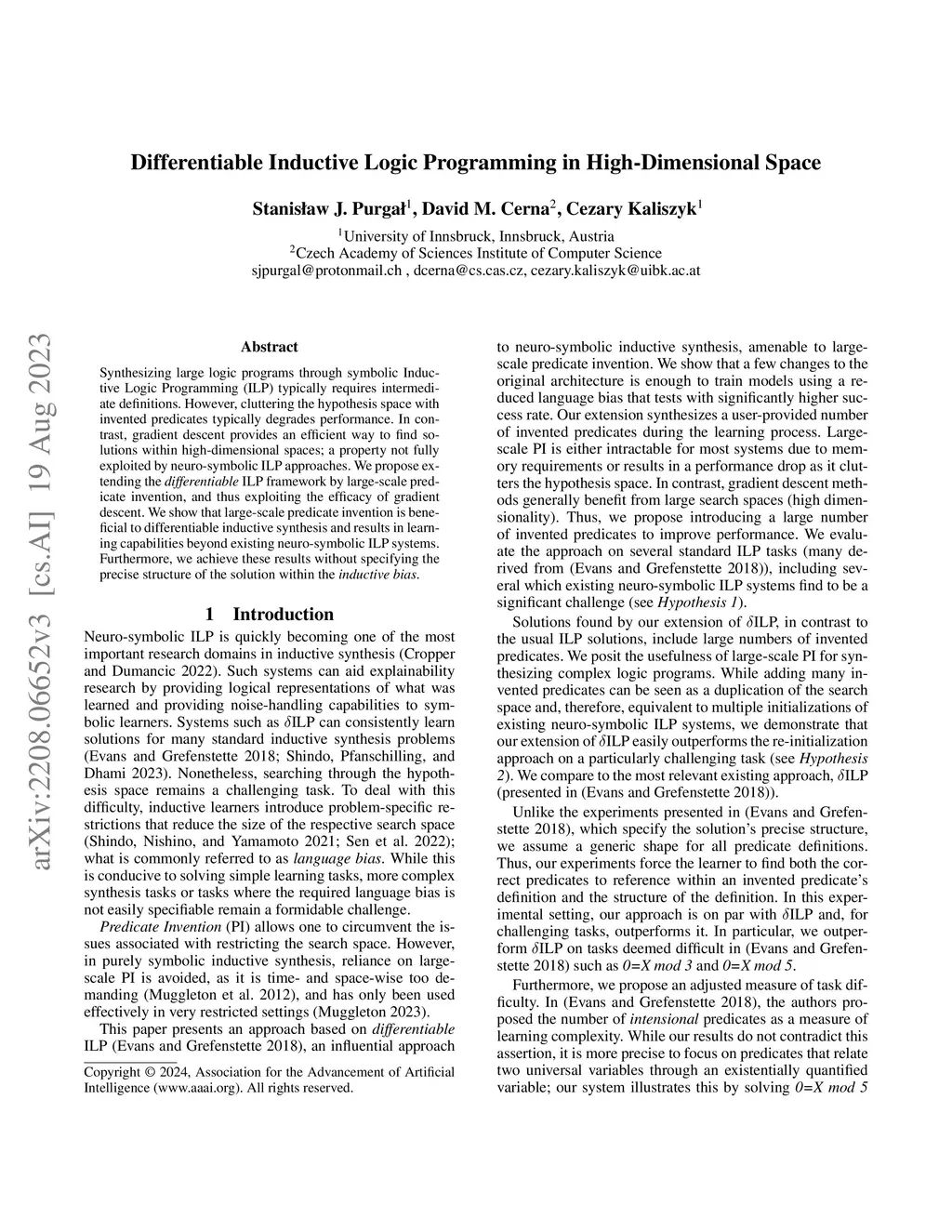 arXiv:2208.06652v3 [cs.AI] 19 Aug 2023

Differentiable Inductive Logic Programming in High-Dimensional Space

Stanisław J. Purgał$^1$, David M. Cerna$^2$, Cezary Kaliszyk$^1$

$^1$University of Innsbruck, Innsbruck, Austria
$^2$Czech Academy of Sciences Institute of Computer Science
sjpurgal@protonmail.ch , dcerna@cs.cas.cz, cezary.kaliszyk@uibk.ac.at

Abstract

Synthesizing large logic programs through symbolic Inductive Logic Programming (ILP) typically requires intermediate definitions. However, cluttering the hypothesis space with invented predicates typically degrades performance. In contrast, gradient descent provides an efficient way to find solutions within high-dimensional spaces; a property not fully exploited by neuro-symbolic ILP approaches. We propose extending the differentiable ILP framework by large-scale predicate invention, and thus exploiting the efficacy of gradient descent. We show that large-scale predicate invention is beneficial to differentiable inductive synthesis and results in learning capabilities beyond existing neuro-symbolic ILP systems. Furthermore, we achieve these results without specifying the precise structure of the solution within the inductive bias.

1 Introduction

Neuro-symbolic ILP is quickly becoming one of the most important research domains in inductive synthesis (Cropper and Dumancic 2022). Such systems can aid explainability research by providing logical representations of what was learned and providing noise-handling capabilities to symbolic learners. Systems such as $\delta$ILP can consistently learn solutions for many standard inductive synthesis problems (Evans and Grefenstette 2018; Shindo, Pfanschilling, and Dhami 2023). Nonetheless, searching through the hypothesis space remains a challenging task. To deal with this difficulty, inductive learners introduce problem-specific restrictions that reduce the size of the respective search space (Shindo, Nishino, and Yamamoto 2021; Sen et al. 2022); what is commonly referred to as language bias. While this is conducive to solving simple learning tasks, more complex synthesis tasks or tasks where the required language bias is not easily specifiable remain a formidable challenge.

Predicate Invention (PI) allows one to circumvent the issues associated with restricting the search space. However, in purely symbolic inductive synthesis, reliance on large-scale PI is avoided, as it is time- and space-wise too demanding (Muggleton et al. 2012), and has only been used effectively in very restricted settings (Muggleton 2023).

This paper presents an approach based on differentiable ILP (Evans and Grefenstette 2018), an influential approach

Copyright © 2024, Association for the Advancement of Artificial Intelligence (www.aaai.org). All rights reserved.

to neuro-symbolic inductive synthesis, amenable to large-scale predicate invention. We show that a few changes to the original architecture is enough to train models using a reduced language bias that tests with significantly higher success rate. Our extension synthesizes a user-provided number of invented predicates during the learning process. Large-scale PI is either intractable for most systems due to memory requirements or results in a performance drop as it clutters the hypothesis space. In contrast, gradient descent methods generally benefit from large search spaces (high dimensionality). Thus, we propose introducing a large number of invented predicates to improve performance. We evaluate the approach on several standard ILP tasks (many derived from (Evans and Grefenstette 2018)), including several which existing neuro-symbolic ILP systems find to be a significant challenge (see Hypothesis 1).

Solutions found by our extension of $\delta$ILP, in contrast to the usual ILP solutions, include large numbers of invented predicates. We posit the usefulness of large-scale PI for synthesizing complex logic programs. While adding many invented predicates can be seen as a duplication of the search space and, therefore, equivalent to multiple initializations of existing neuro-symbolic ILP systems, we demonstrate that our extension of $\delta$ILP easily outperforms the re-initialization approach on a particularly challenging task (see Hypothesis 2). We compare to the most relevant existing approach, $\delta$ILP (presented in (Evans and Grefenstette 2018)).

Unlike the experiments presented in (Evans and Grefenstette 2018), which specify the solution's precise structure, we assume a generic shape for all predicate definitions. Thus, our experiments force the learner to find both the correct predicates to reference within an invented predicate's definition and the structure of the definition. In this experimental setting, our approach is on par with $\delta$ILP and, for challenging tasks, outperforms it. In particular, we outperform $\delta$ILP on tasks deemed difficult in (Evans and Grefenstette 2018) such as 0=X mod 3 and 0=X mod 5.

Furthermore, we propose an adjusted measure of task difficulty. In (Evans and Grefenstette 2018), the authors proposed the number of intensional predicates as a measure of learning complexity. While our results do not contradict this assertion, it is more precise to focus on predicates that relate two universal variables through an existentially quantified variable; our system illustrates this by solving 0=X mod 5